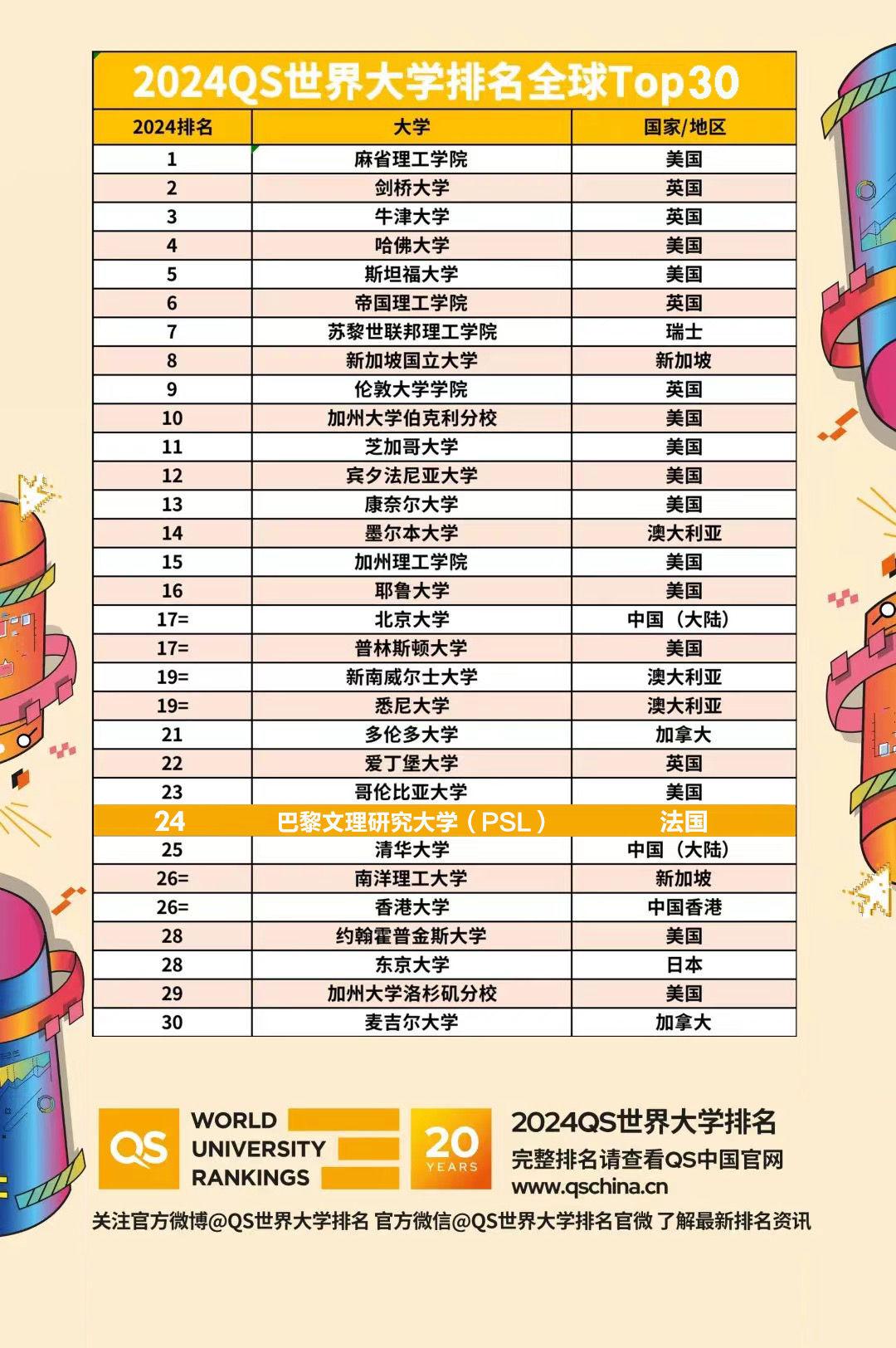 2024QS世界大学排名全球Top30

| 2024排名 | 大学 | 国家/地区 |
|---|---|---|
| 1 | 麻省理工学院 | 美国 |
| 2 | 剑桥大学 | 英国 |
| 3 | 牛津大学 | 英国 |
| 4 | 哈佛大学 | 美国 |
| 5 | 斯坦福大学 | 美国 |
| 6 | 帝国理工学院 | 英国 |
| 7 | 苏黎世联邦理工学院 | 瑞士 |
| 8 | 新加坡国立大学 | 新加坡 |
| 9 | 伦敦大学学院 | 英国 |
| 10 | 加州大学伯克利分校 | 美国 |
| 11 | 芝加哥大学 | 美国 |
| 12 | 宾夕法尼亚大学 | 美国 |
| 13 | 康奈尔大学 | 美国 |
| 14 | 墨尔本大学 | 澳大利亚 |
| 15 | 加州理工学院 | 美国 |
| 16 | 耶鲁大学 | 美国 |
| 17= | 北京大学 | 中国（大陆） |
| 17= | 普林斯顿大学 | 美国 |
| 19= | 新南威尔士大学 | 澳大利亚 |
| 19= | 悉尼大学 | 澳大利亚 |
| 21 | 多伦多大学 | 加拿大 |
| 22 | 爱丁堡大学 | 英国 |
| 23 | 哥伦比亚大学 | 美国 |
| 24 | 巴黎文理研究大学（PSL） | 法国 |
| 25 | 清华大学 | 中国（大陆） |
| 26= | 南洋理工大学 | 新加坡 |
| 26= | 香港大学 | 中国香港 |
| 28 | 约翰霍普金斯大学 | 美国 |
| 28 | 东京大学 | 日本 |
| 29 | 加州大学洛杉矶分校 | 美国 |
| 30 | 麦吉尔大学 | 加拿大 |

QS WORLD UNIVERSITY RANKINGS 20 YEARS

2024QS世界大学排名
完整排名请查看QS中国官网
www.qschina.cn

关注官方微博@QS世界大学排名 官方微信@QS世界大学排名官微 了解最新排名资讯